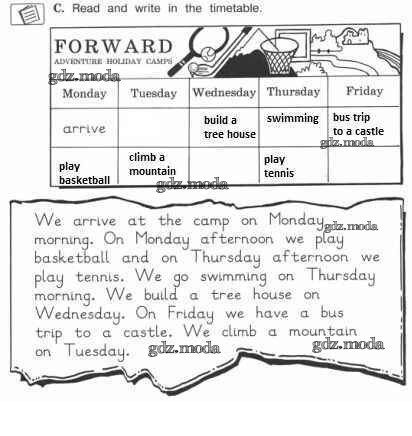 C. Read and write in the timetable.

FORWARD
ADVENTURE HOLIDAY CAMPS

| Monday | Tuesday | Wednesday | Thursday | Friday |
|---|---|---|---|---|
| arrive | | build a tree house | swimming | bus trip to a castle |
| play basketball | climb a mountain | | play tennis | |

We arrive at the camp on Monday morning. On Monday afternoon we play basketball and on Thursday afternoon we play tennis. We go swimming on Thursday morning. We build a tree house on Wednesday. On Friday we have a bus trip to a castle. We climb a mountain on Tuesday.

gdz.moda